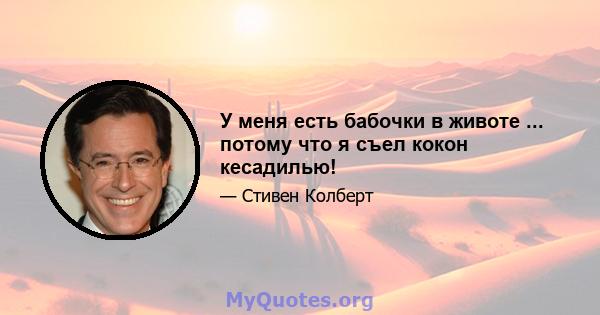 У меня есть бабочки в животе ... потому что я съел кокон кесадилью!

— Стивен Колберт

MyQuotes.org